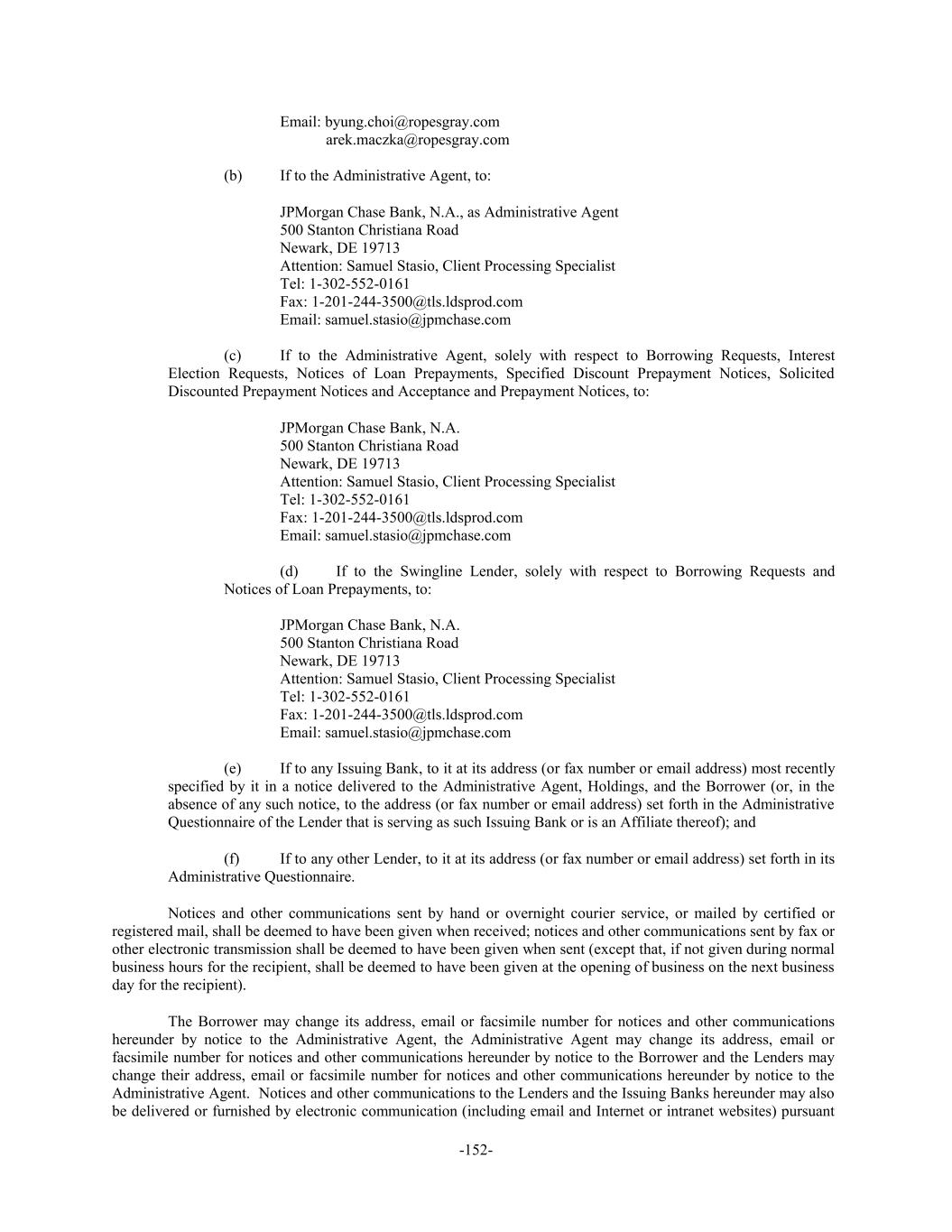 Email: byung.choi@ropesgray.com
arek.maczka@ropesgray.com

(b) If to the Administrative Agent, to:

JPMorgan Chase Bank, N.A., as Administrative Agent
500 Stanton Christiana Road
Newark, DE 19713
Attention: Samuel Stasio, Client Processing Specialist
Tel: 1-302-552-0161
Fax: 1-201-244-3500@tls.ldsprod.com
Email: samuel.stasio@jpmchase.com

(c) If to the Administrative Agent, solely with respect to Borrowing Requests, Interest Election Requests, Notices of Loan Prepayments, Specified Discount Prepayment Notices, Solicited Discounted Prepayment Notices and Acceptance and Prepayment Notices, to:

JPMorgan Chase Bank, N.A.
500 Stanton Christiana Road
Newark, DE 19713
Attention: Samuel Stasio, Client Processing Specialist
Tel: 1-302-552-0161
Fax: 1-201-244-3500@tls.ldsprod.com
Email: samuel.stasio@jpmchase.com

(d) If to the Swingline Lender, solely with respect to Borrowing Requests and Notices of Loan Prepayments, to:

JPMorgan Chase Bank, N.A.
500 Stanton Christiana Road
Newark, DE 19713
Attention: Samuel Stasio, Client Processing Specialist
Tel: 1-302-552-0161
Fax: 1-201-244-3500@tls.ldsprod.com
Email: samuel.stasio@jpmchase.com

(e) If to any Issuing Bank, to it at its address (or fax number or email address) most recently specified by it in a notice delivered to the Administrative Agent, Holdings, and the Borrower (or, in the absence of any such notice, to the address (or fax number or email address) set forth in the Administrative Questionnaire of the Lender that is serving as such Issuing Bank or is an Affiliate thereof); and

(f) If to any other Lender, to it at its address (or fax number or email address) set forth in its Administrative Questionnaire.

Notices and other communications sent by hand or overnight courier service, or mailed by certified or registered mail, shall be deemed to have been given when received; notices and other communications sent by fax or other electronic transmission shall be deemed to have been given when sent (except that, if not given during normal business hours for the recipient, shall be deemed to have been given at the opening of business on the next business day for the recipient).

The Borrower may change its address, email or facsimile number for notices and other communications hereunder by notice to the Administrative Agent, the Administrative Agent may change its address, email or facsimile number for notices and other communications hereunder by notice to the Borrower and the Lenders may change their address, email or facsimile number for notices and other communications hereunder by notice to the Administrative Agent. Notices and other communications to the Lenders and the Issuing Banks hereunder may also be delivered or furnished by electronic communication (including email and Internet or intranet websites) pursuant

-152-